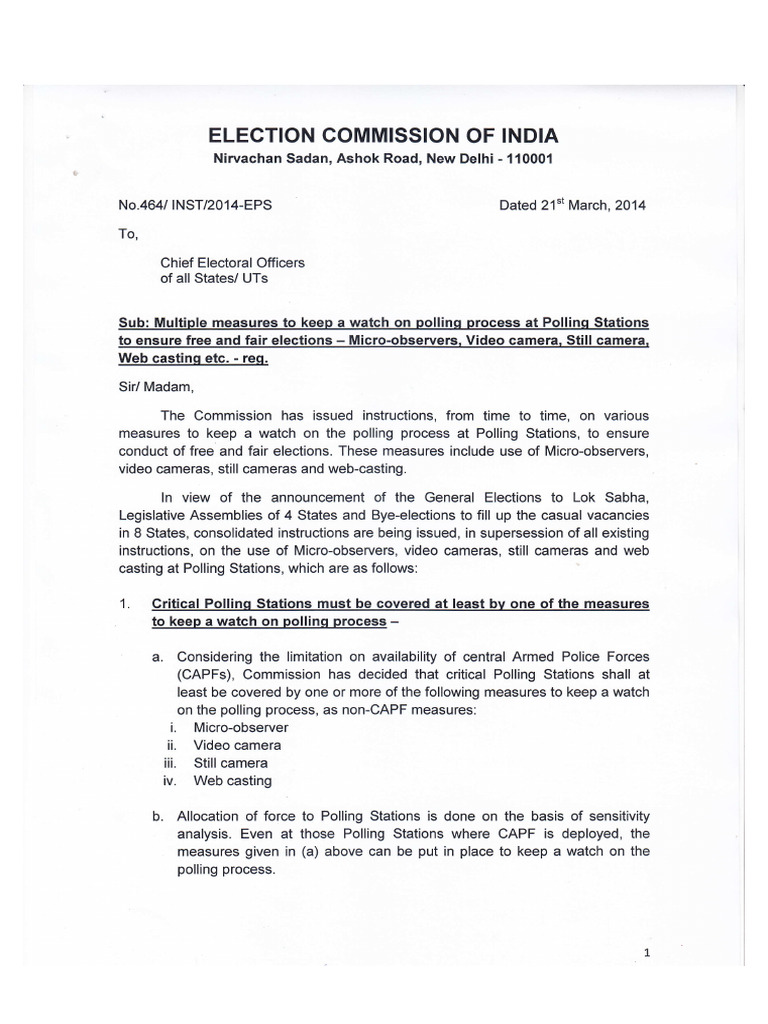 ELECTION COMMISSION OF INDIA
Nirvachan Sadan, Ashok Road, New Delhi - 110001

No.464/ INST/2014-EPS

Dated 21$^{st}$ March, 2014

To,

Chief Electoral Officers
of all States/ UTs

Sub: Multiple measures to keep a watch on polling process at Polling Stations to ensure free and fair elections – Micro-observers, Video camera, Still camera, Web casting etc. - reg.

Sir/ Madam,

The Commission has issued instructions, from time to time, on various measures to keep a watch on the polling process at Polling Stations, to ensure conduct of free and fair elections. These measures include use of Micro-observers, video cameras, still cameras and web-casting.

In view of the announcement of the General Elections to Lok Sabha, Legislative Assemblies of 4 States and Bye-elections to fill up the casual vacancies in 8 States, consolidated instructions are being issued, in supersession of all existing instructions, on the use of Micro-observers, video cameras, still cameras and web casting at Polling Stations, which are as follows:

1. Critical Polling Stations must be covered at least by one of the measures to keep a watch on polling process –

a. Considering the limitation on availability of central Armed Police Forces (CAPFs), Commission has decided that critical Polling Stations shall at least be covered by one or more of the following measures to keep a watch on the polling process, as non-CAPF measures:
i. Micro-observer
ii. Video camera
iii. Still camera
iv. Web casting

b. Allocation of force to Polling Stations is done on the basis of sensitivity analysis. Even at those Polling Stations where CAPF is deployed, the measures given in (a) above can be put in place to keep a watch on the polling process.

1